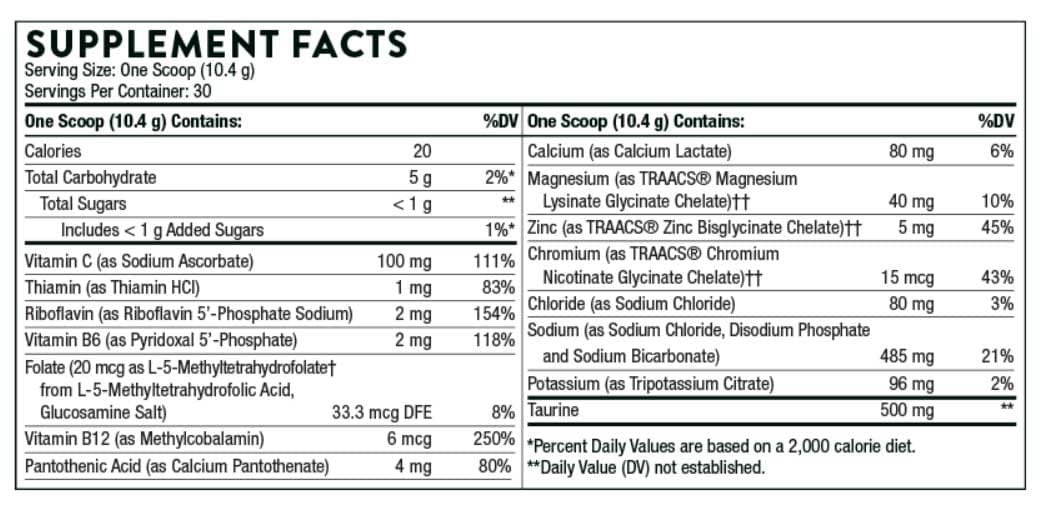 SUPPLEMENT FACTS
Serving Size: One Scoop (10.4 g)
Servings Per Container: 30

| One Scoop (10.4 g) Contains: | | %DV |
|---|---|---|
| Calories | 20 | |
| Total Carbohydrate | 5 g | 2%* |
| Total Sugars | < 1 g | ** |
| Includes < 1 g Added Sugars | | 1%* |
| Vitamin C (as Sodium Ascorbate) | 100 mg | 111% |
| Thiamin (as Thiamin HCl) | 1 mg | 83% |
| Riboflavin (as Riboflavin 5'-Phosphate Sodium) | 2 mg | 154% |
| Vitamin B6 (as Pyridoxal 5'-Phosphate) | 2 mg | 118% |
| Folate (20 mcg as L-5-Methyltetrahydrofolate† from L-5-Methyltetrahydrofolic Acid, Glucosamine Salt) | 33.3 mcg DFE | 8% |
| Vitamin B12 (as Methylcobalamin) | 6 mcg | 250% |
| Pantothenic Acid (as Calcium Pantothenate) | 4 mg | 80% |

| One Scoop (10.4 g) Contains: | | %DV |
|---|---|---|
| Calcium (as Calcium Lactate) | 80 mg | 6% |
| Magnesium (as TRAACS® Magnesium Lysinate Glycinate Chelate)†† | 40 mg | 10% |
| Zinc (as TRAACS® Zinc Bisglycinate Chelate)†† | 5 mg | 45% |
| Chromium (as TRAACS® Chromium Nicotinate Glycinate Chelate)†† | 15 mcg | 43% |
| Chloride (as Sodium Chloride) | 80 mg | 3% |
| Sodium (as Sodium Chloride, Disodium Phosphate and Sodium Bicarbonate) | 485 mg | 21% |
| Potassium (as Tripotassium Citrate) | 96 mg | 2% |
| Taurine | 500 mg | ** |

*Percent Daily Values are based on a 2,000 calorie diet.
**Daily Value (DV) not established.